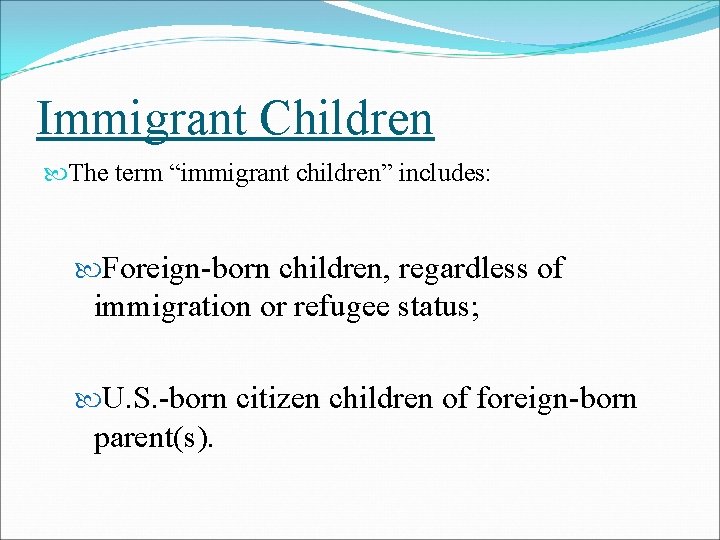 Immigrant Children

The term “immigrant children” includes:

Foreign-born children, regardless of immigration or refugee status;

U.S.-born citizen children of foreign-born parent(s).